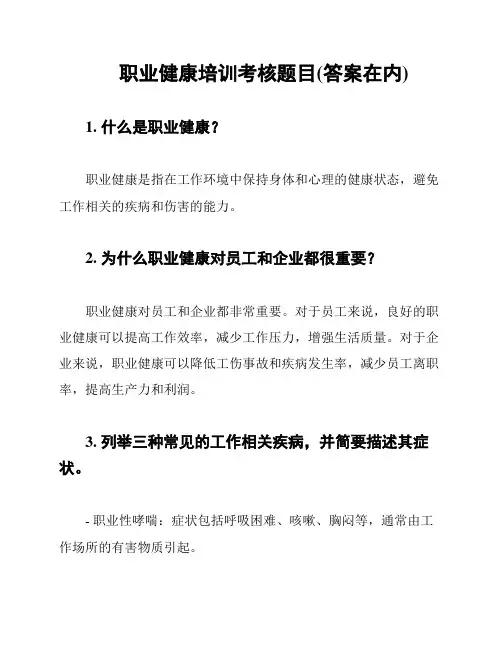 职业健康培训考核题目(答案在内)

1. 什么是职业健康？

职业健康是指在工作环境中保持身体和心理的健康状态，避免工作相关的疾病和伤害的能力。

2. 为什么职业健康对员工和企业都很重要？

职业健康对员工和企业都非常重要。对于员工来说，良好的职业健康可以提高工作效率，减少工作压力，增强生活质量。对于企业来说，职业健康可以降低工伤事故和疾病发生率，减少员工离职率，提高生产力和利润。

3. 列举三种常见的工作相关疾病，并简要描述其症状。

- 职业性哮喘：症状包括呼吸困难、咳嗽、胸闷等，通常由工作场所的有害物质引起。